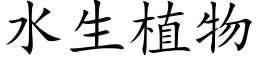 水生植物